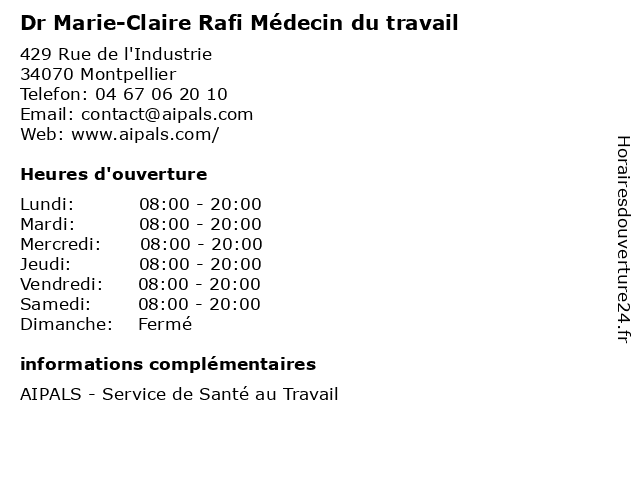 Dr Marie-Claire Rafi Médecin du travail

429 Rue de l'Industrie
34070 Montpellier
Telefon: 04 67 06 20 10
Email: contact@aipals.com
Web: www.aipals.com/

Heures d'ouverture

| | |
|---|---|
| Lundi: | 08:00 - 20:00 |
| Mardi: | 08:00 - 20:00 |
| Mercredi: | 08:00 - 20:00 |
| Jeudi: | 08:00 - 20:00 |
| Vendredi: | 08:00 - 20:00 |
| Samedi: | 08:00 - 20:00 |
| Dimanche: | Fermé |

informations complémentaires

AIPALS - Service de Santé au Travail

Horairesdouverture24.fr